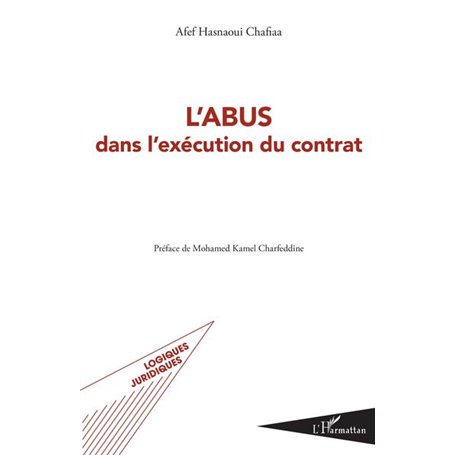 Afef Hasnaoui Chafiaa

L'ABUS
dans l'exécution du contrat

Préface de Mohamed Kamel Charfeddine

LOGIQUES
JURIDIQUES

L'Harmattan